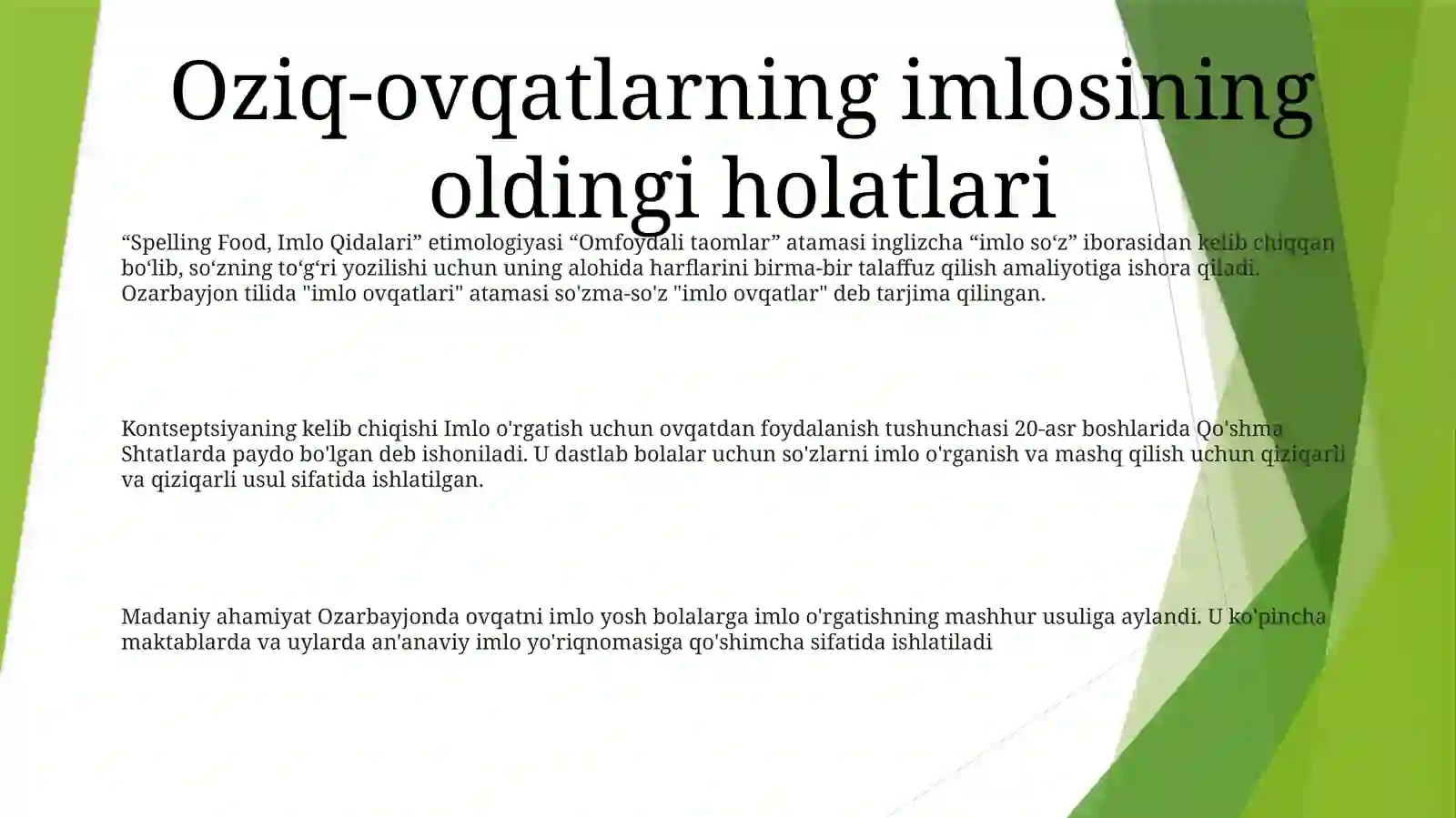 Oziq-ovqatlarning imlosining oldingi holatlari

“Spelling Food, Imlo Qidalari” etimologiyasi “Omfoydali taomlar” atamasi inglizcha “imlo so‘z” iborasidan kelib chiqqan bo‘lib, so‘zning to‘g‘ri yozilishi uchun uning alohida harflarini birma-bir talaffuz qilish amaliyotiga ishora qiladi. Ozarbayjon tilida "imlo ovqatlari" atamasi so'zma-so'z "imlo ovqatlar" deb tarjima qilingan.

Kontseptsiyaning kelib chiqishi Imlo o'rgatish uchun ovqatdan foydalanish tushunchasi 20-asr boshlarida Qo'shma Shtatlarda paydo bo'lgan deb ishoniladi. U dastlab bolalar uchun so'zlarni imlo o'rganish va mashq qilish uchun qiziqarli va qiziqarli usul sifatida ishlatilgan.

Madaniy ahamiyat Ozarbayjonda ovqatni imlo yosh bolalarga imlo o'rgatishning mashhur usuliga aylandi. U ko'pincha maktablarda va uylarda an'anaviy imlo yo'riqnomasiga qo'shimcha sifatida ishlatiladi